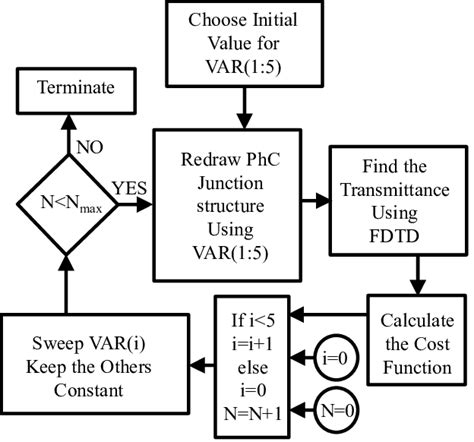 Choose Initial Value for VAR(1:5)

Terminate

NO

$N<N_{max}$

YES

Redraw PhC Junction structure Using VAR(1:5)

Find the Transmittance Using FDTD

Calculate the Cost Function

If i<5
i=i+1
else
i=0
N=N+1

i=0

N=0

Sweep VAR(i) Keep the Others Constant